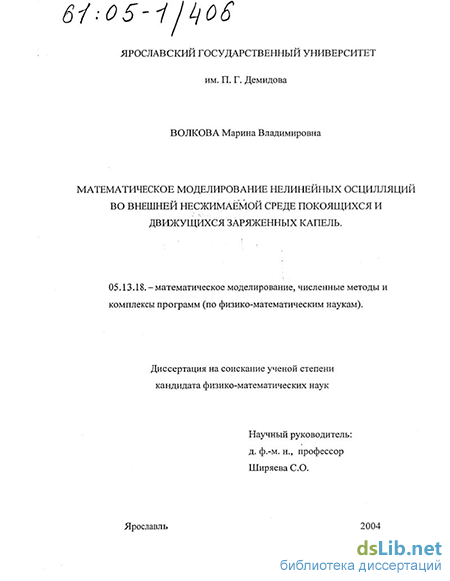 61:05-1/406

ЯРОСЛАВСКИЙ ГОСУДАРСТВЕННЫЙ УНИВЕРСИТЕТ

им. П. Г. Демидова

ВОЛКОВА Марина Владимировна

МАТЕМАТИЧЕСКОЕ МОДЕЛИРОВАНИЕ НЕЛИНЕЙНЫХ ОСЦИЛЛЯЦИЙ ВО ВНЕШНЕЙ НЕСЖИМАЕМОЙ СРЕДЕ ПОКОЯЩИХСЯ И ДВИЖУЩИХСЯ ЗАРЯЖЕННЫХ КАПЕЛЬ.

05.13.18. – математическое моделирование, численные методы и комплексы программ (по физико-математическим наукам).

Диссертация на соискание ученой степени кандидата физико-математических наук

Научный руководитель:
д. ф.-м. н., профессор
Ширяева С.О.

Ярославль

2004

dsLib.net
библиотека диссертаций